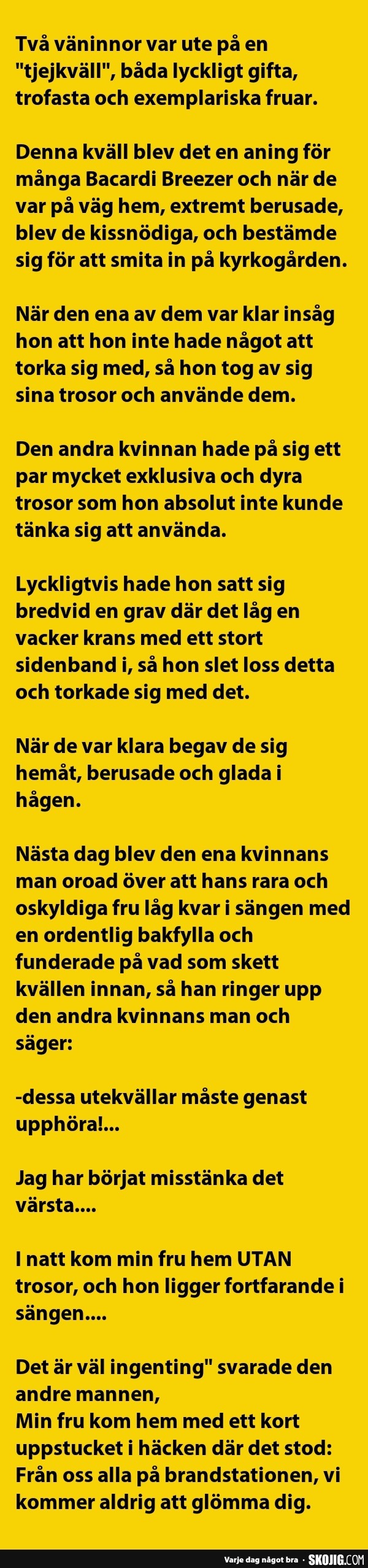 Två väninnor var ute på en "tjejkväll", båda lyckligt gifta, trofasta och exemplariska fruar.

Denna kväll blev det en aning för många Bacardi Breezer och när de var på väg hem, extremt berusade, blev de kissnödiga, och bestämde sig för att smita in på kyrkogården.

När den ena av dem var klar insåg hon att hon inte hade något att torka sig med, så hon tog av sig sina trosor och använde dem.

Den andra kvinnan hade på sig ett par mycket exklusiva och dyra trosor som hon absolut inte kunde tänka sig att använda.

Lyckligtvis hade hon satt sig bredvid en grav där det låg en vacker krans med ett stort sidenband i, så hon slet loss detta och torkade sig med det.

När de var klara begav de sig hemåt, berusade och glada i hågen.

Nästa dag blev den ena kvinnans man oroad över att hans rara och oskyldiga fru låg kvar i sängen med en ordentlig bakfylla och funderade på vad som skett kvällen innan, så han ringer upp den andra kvinnans man och säger:

-dessa utekvällar måste genast upphöra!...

Jag har börjat misstänka det värsta....

I natt kom min fru hem UTAN trosor, och hon ligger fortfarande i sängen....

Det är väl ingenting" svarade den andre mannen,
Min fru kom hem med ett kort uppstucket i häcken där det stod: Från oss alla på brandstationen, vi kommer aldrig att glömma dig.

Varje dag något bra · SKOJIG.COM